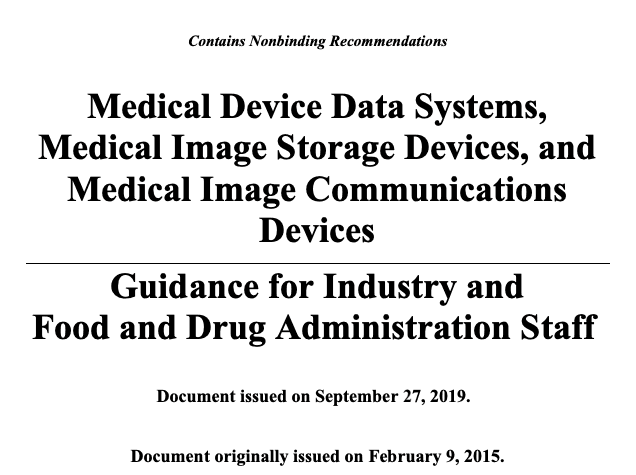 Contains Nonbinding Recommendations

Medical Device Data Systems, Medical Image Storage Devices, and Medical Image Communications Devices

Guidance for Industry and Food and Drug Administration Staff

Document issued on September 27, 2019.

Document originally issued on February 9, 2015.